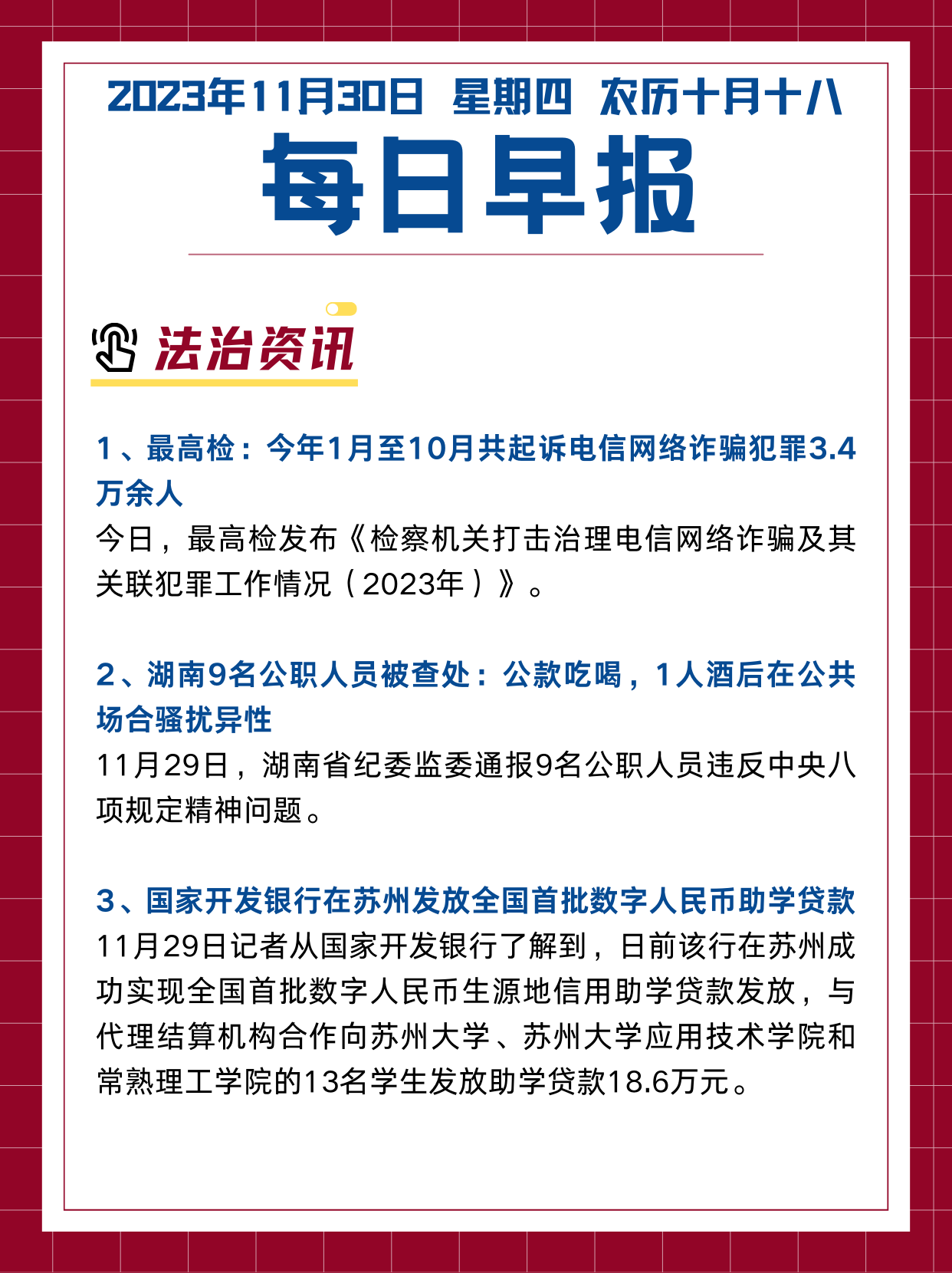 2023年11月30日 星期四 农历十月十八

每日早报

法治资讯

1、最高检：今年1月至10月共起诉电信网络诈骗犯罪3.4万余人

今日，最高检发布《检察机关打击治理电信网络诈骗及其关联犯罪工作情况（2023年）》。

2、湖南9名公职人员被查处：公款吃喝，1人酒后在公共场合骚扰异性

11月29日，湖南省纪委监委通报9名公职人员违反中央八项规定精神问题。

3、国家开发银行在苏州发放全国首批数字人民币助学贷款

11月29日记者从国家开发银行了解到，日前该行在苏州成功实现全国首批数字人民币生源地信用助学贷款发放，与代理结算机构合作向苏州大学、苏州大学应用技术学院和常熟理工学院的13名学生发放助学贷款18.6万元。